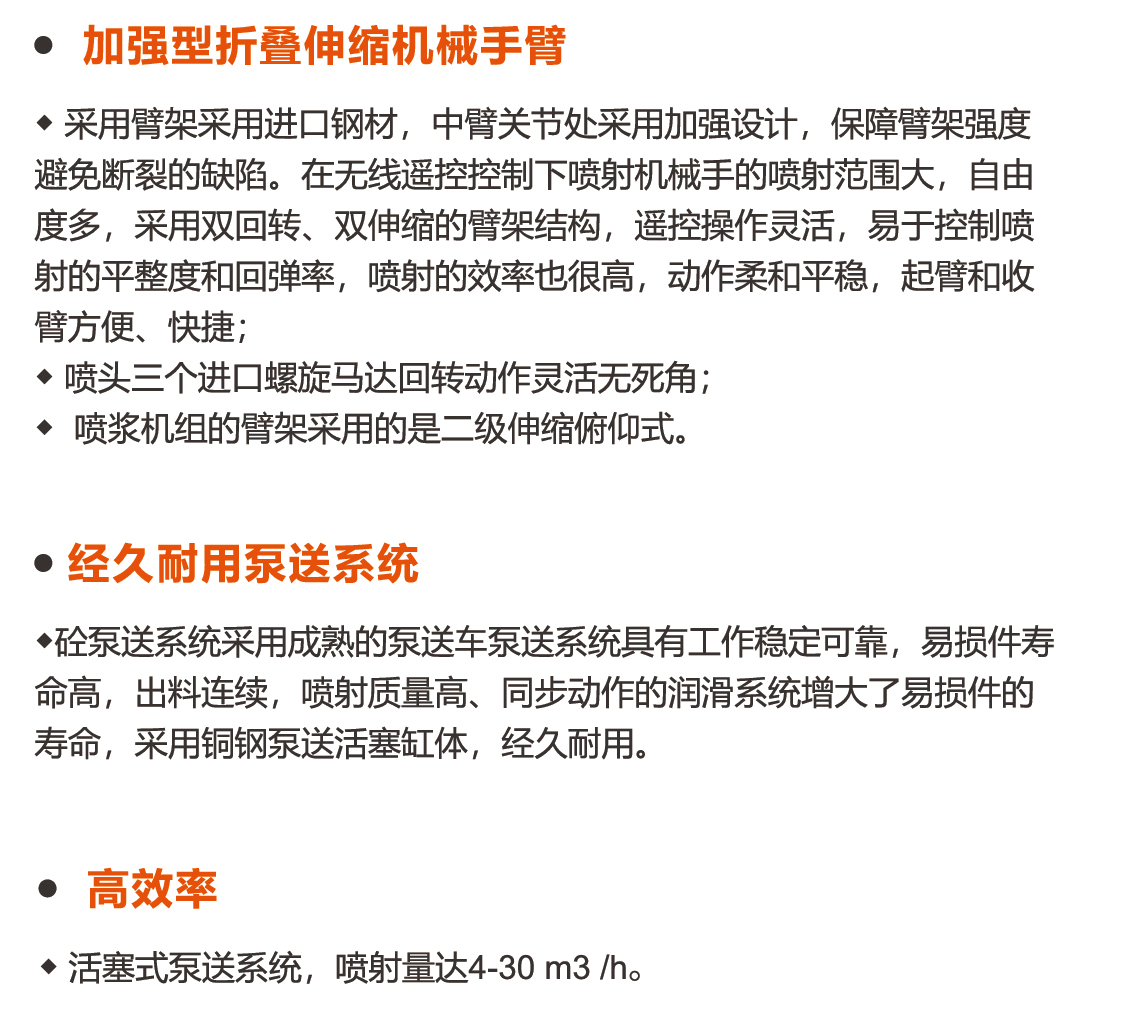 ● 加强型折叠伸缩机械手臂

◆ 采用臂架采用进口钢材，中臂关节处采用加强设计，保障臂架强度避免断裂的缺陷。在无线遥控控制下喷射机械手的喷射范围大，自由度多，采用双回转、双伸缩的臂架结构，遥控操作灵活，易于控制喷射的平整度和回弹率，喷射的效率也很高，动作柔和平稳，起臂和收臂方便、快捷；
◆ 喷头三个进口螺旋马达回转动作灵活无死角；
◆ 喷浆机组的臂架采用的是二级伸缩俯仰式。

● 经久耐用泵送系统

◆砼泵送系统采用成熟的泵送车泵送系统具有工作稳定可靠，易损件寿命高，出料连续，喷射质量高、同步动作的润滑系统增大了易损件的寿命，采用铜钢泵送活塞缸体，经久耐用。

● 高效率

◆ 活塞式泵送系统，喷射量达4-30 m3 /h。